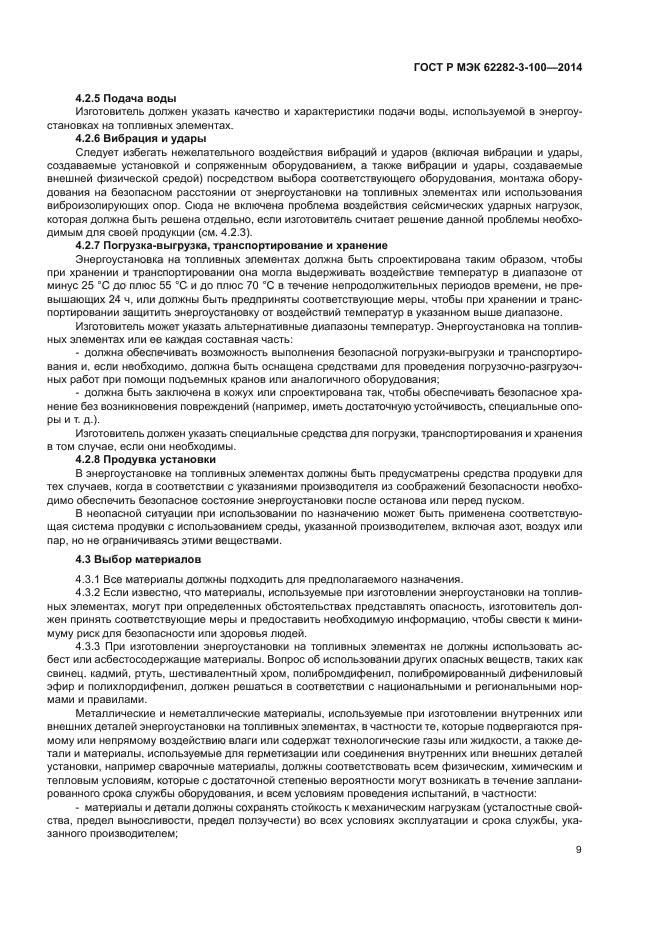 ГОСТ Р МЭК 62282-3-100—2014

4.2.5 Подача воды

Изготовитель должен указать качество и характеристики подачи воды, используемой в энергоустановках на топливных элементах.

4.2.6 Вибрация и удары

Следует избегать нежелательного воздействия вибраций и ударов (включая вибрации и удары, создаваемые установкой и сопряженным оборудованием, а также вибрации и удары, создаваемые внешней физической средой) посредством выбора соответствующего оборудования, монтажа оборудования на безопасном расстоянии от энергоустановки на топливных элементах или использования виброизолирующих опор. Сюда не включена проблема воздействия сейсмических ударных нагрузок, которая должна быть решена отдельно, если изготовитель считает решение данной проблемы необходимым для своей продукции (см. 4.2.3).

4.2.7 Погрузка-выгрузка, транспортирование и хранение

Энергоустановка на топливных элементах должна быть спроектирована таким образом, чтобы при хранении и транспортировании она могла выдерживать воздействие температур в диапазоне от минус 25 °С до плюс 55 °С и до плюс 70 °С в течение непродолжительных периодов времени, не превышающих 24 ч, или должны быть предприняты соответствующие меры, чтобы при хранении и транспортировании защитить энергоустановку от воздействий температур в указанном выше диапазоне.

Изготовитель может указать альтернативные диапазоны температур. Энергоустановка на топливных элементах или ее каждая составная часть:

- должна обеспечивать возможность выполнения безопасной погрузки-выгрузки и транспортирования и, если необходимо, должна быть оснащена средствами для проведения погрузочно-разгрузочных работ при помощи подъемных кранов или аналогичного оборудования;

- должна быть заключена в кожух или спроектирована так, чтобы обеспечивать безопасное хранение без возникновения повреждений (например, иметь достаточную устойчивость, специальные опоры и т. д.).

Изготовитель должен указать специальные средства для погрузки, транспортирования и хранения в том случае, если они необходимы.

4.2.8 Продувка установки

В энергоустановке на топливных элементах должны быть предусмотрены средства продувки для тех случаев, когда в соответствии с указаниями производителя из соображений безопасности необходимо обеспечить безопасное состояние энергоустановки после останова или перед пуском.

В неопасной ситуации при использовании по назначению может быть применена соответствующая система продувки с использованием среды, указанной производителем, включая азот, воздух или пар, но не ограничиваясь этими веществами.

4.3 Выбор материалов

4.3.1 Все материалы должны подходить для предполагаемого назначения.

4.3.2 Если известно, что материалы, используемые при изготовлении энергоустановки на топливных элементах, могут при определенных обстоятельствах представлять опасность, изготовитель должен принять соответствующие меры и предоставить необходимую информацию, чтобы свести к минимуму риск для безопасности или здоровья людей.

4.3.3 При изготовлении энергоустановки на топливных элементах не должны использовать асбест или асбестосодержащие материалы. Вопрос об использовании других опасных веществ, таких как свинец, кадмий, ртуть, шестивалентный хром, полибромдифенил, полибромированный дифениловый эфир и полихлордифенил, должен решаться в соответствии с национальными и региональными нормами и правилами.

Металлические и неметаллические материалы, используемые при изготовлении внутренних или внешних деталей энергоустановки на топливных элементах, в частности те, которые подвергаются прямому или непрямому воздействию влаги или содержат технологические газы или жидкости, а также детали и материалы, используемые для герметизации или соединения внутренних или внешних деталей установки, например сварочные материалы, должны соответствовать всем физическим, химическим и тепловым условиям, которые с достаточной степенью вероятности могут возникать в течение запланированного срока службы оборудования, и всем условиям проведения испытаний, в частности:

- материалы и детали должны сохранять стойкость к механическим нагрузкам (усталостные свойства, предел выносливости, предел ползучести) во всех условиях эксплуатации и срока службы, указанного производителем;

9